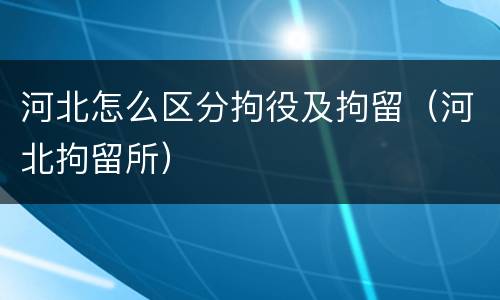 河北怎么区分拘役及拘留（河北拘留所）